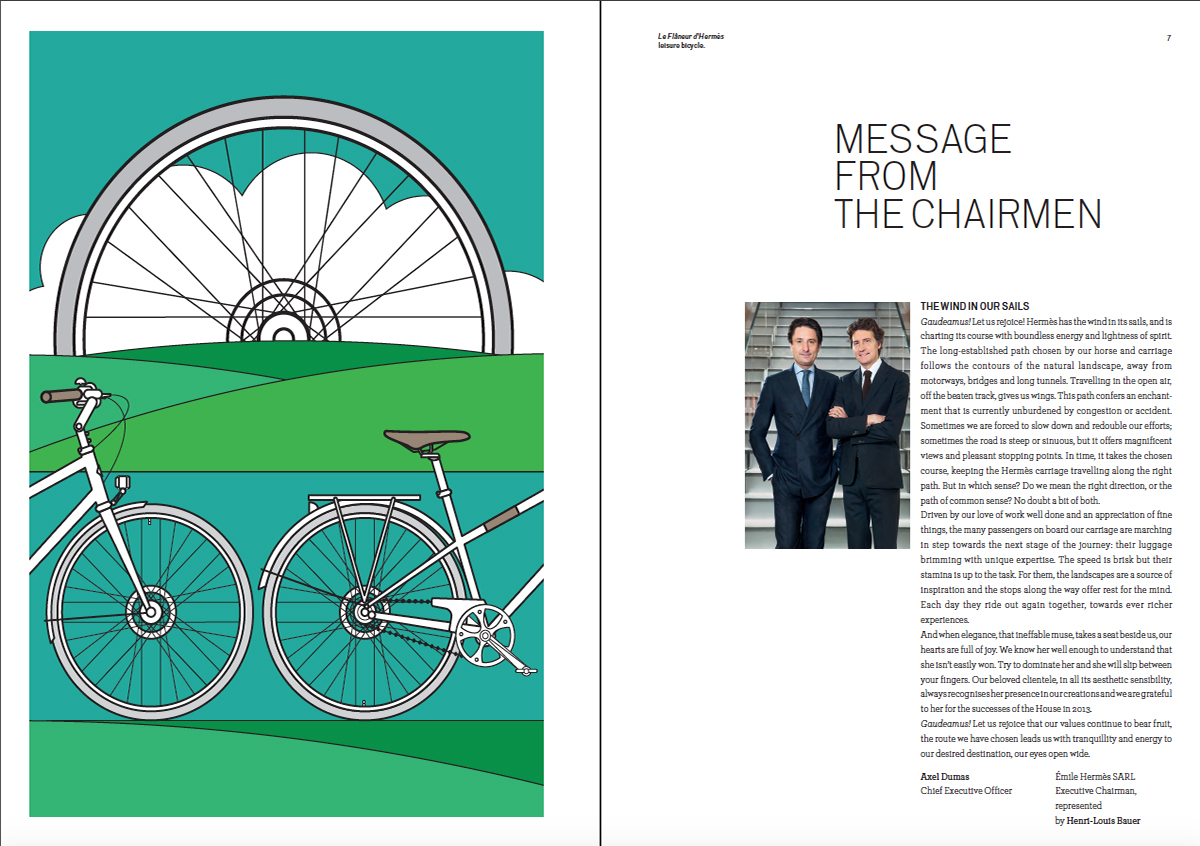 Le Flâneur d'Hermès
leisure bicycle.

7

MESSAGE
FROM
THE CHAIRMEN

THE WIND IN OUR SAILS

Gaudeamus! Let us rejoice! Hermès has the wind in its sails, and is charting its course with boundless energy and lightness of spirit. The long-established path chosen by our horse and carriage follows the contours of the natural landscape, away from motorways, bridges and long tunnels. Travelling in the open air, off the beaten track, gives us wings. This path confers an enchantment that is currently unburdened by congestion or accident. Sometimes we are forced to slow down and redouble our efforts; sometimes the road is steep or sinuous, but it offers magnificent views and pleasant stopping points. In time, it takes the chosen course, keeping the Hermès carriage travelling along the right path. But in which sense? Do we mean the right direction, or the path of common sense? No doubt a bit of both.

Driven by our love of work well done and an appreciation of fine things, the many passengers on board our carriage are marching in step towards the next stage of the journey: their luggage brimming with unique expertise. The speed is brisk but their stamina is up to the task. For them, the landscapes are a source of inspiration and the stops along the way offer rest for the mind. Each day they ride out again together, towards ever richer experiences.

And when elegance, that ineffable muse, takes a seat beside us, our hearts are full of joy. We know her well enough to understand that she isn't easily won. Try to dominate her and she will slip between your fingers. Our beloved clientele, in all its aesthetic sensibility, always recognises her presence in our creations and we are grateful to her for the successes of the House in 2013.

Gaudeamus! Let us rejoice that our values continue to bear fruit, the route we have chosen leads us with tranquillity and energy to our desired destination, our eyes open wide.

Axel Dumas
Chief Executive Officer

Émile Hermès SARL
Executive Chairman,
represented
by Henri-Louis Bauer